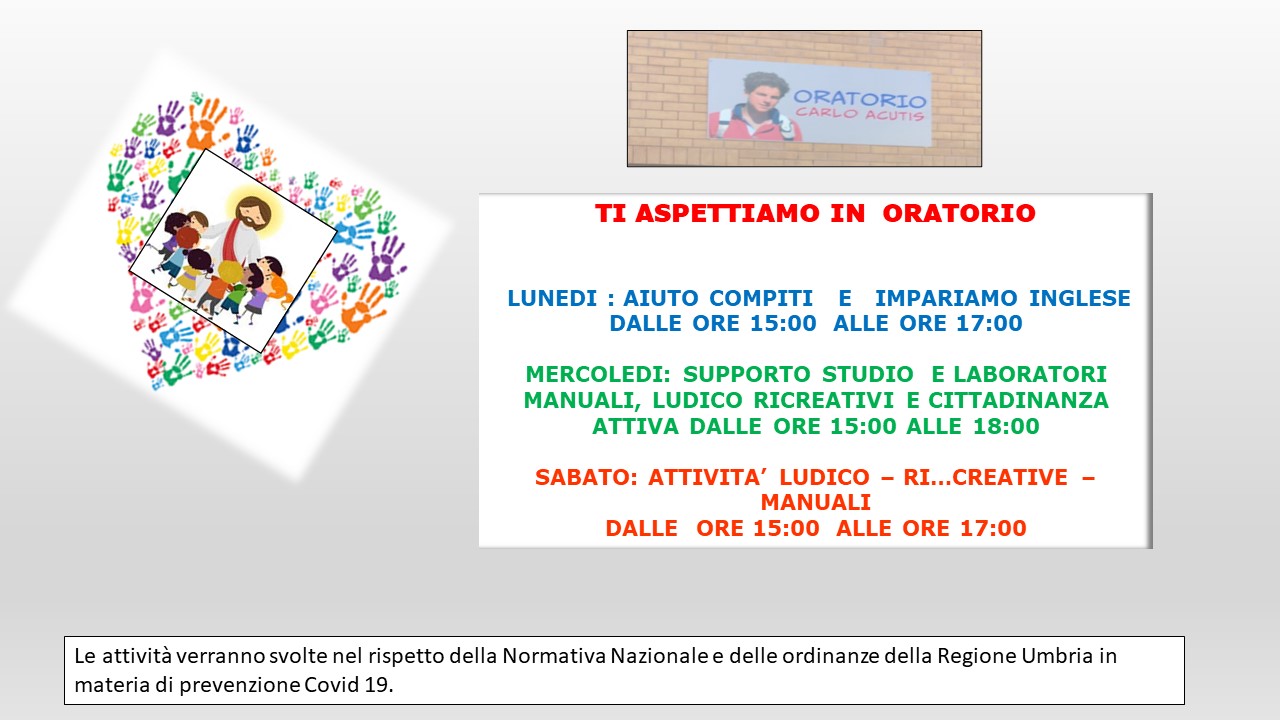 ORATORIO
CARLO ACUTIS

TI ASPETTIAMO IN ORATORIO

LUNEDI : AIUTO COMPITI E IMPARIAMO INGLESE
DALLE ORE 15:00 ALLE ORE 17:00

MERCOLEDI: SUPPORTO STUDIO E LABORATORI MANUALI, LUDICO RICREATIVI E CITTADINANZA ATTIVA DALLE ORE 15:00 ALLE 18:00

SABATO: ATTIVITA' LUDICO – RI…CREATIVE – MANUALI
DALLE ORE 15:00 ALLE ORE 17:00

Le attività verranno svolte nel rispetto della Normativa Nazionale e delle ordinanze della Regione Umbria in materia di prevenzione Covid 19.